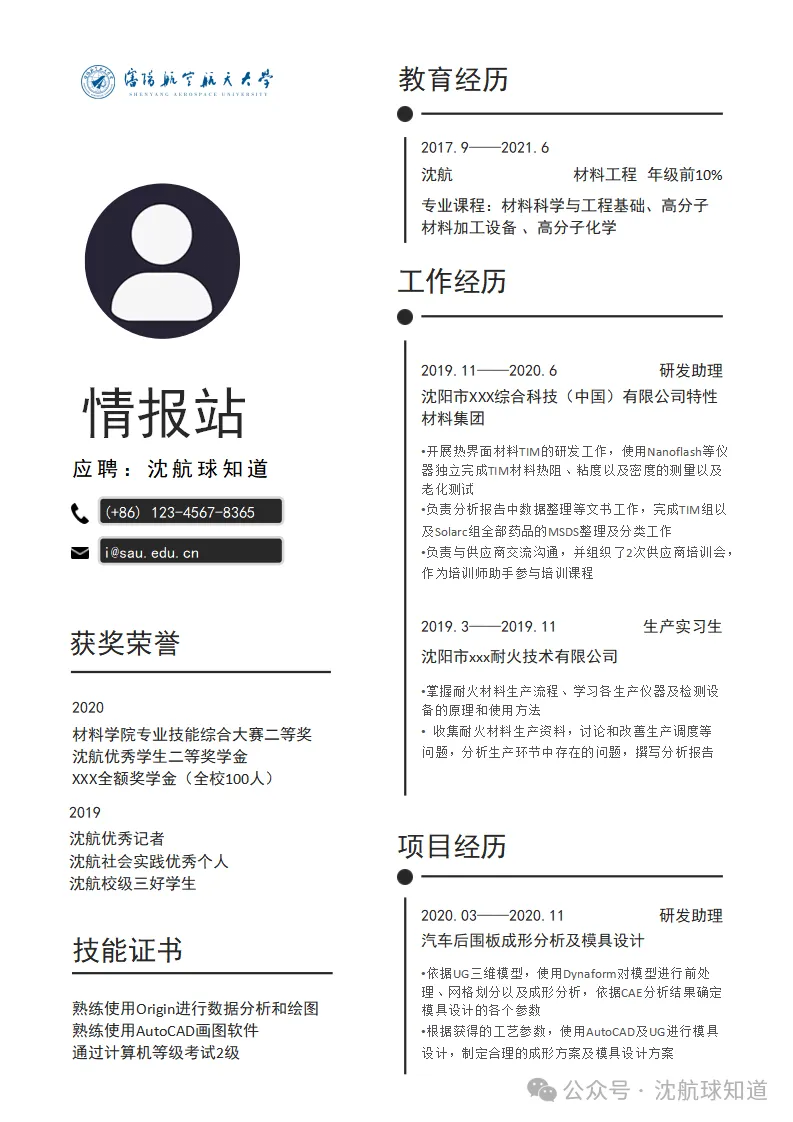 沈阳航空航天大学
SHENYANG AEROSPACE UNIVERSITY

情报站

应聘：沈航球知道

(+86) 123-4567-8365

i@sau.edu.cn

获奖荣誉

2020
材料学院专业技能综合大赛二等奖
沈航优秀学生二等奖学金
XXX全额奖学金（全校100人）

2019
沈航优秀记者
沈航社会实践优秀个人
沈航校级三好学生

技能证书

熟练使用Origin进行数据分析和绘图
熟练使用AutoCAD画图软件
通过计算机等级考试2级

教育经历

2017.9——2021.6
沈航 材料工程 年级前10%
专业课程：材料科学与工程基础、高分子材料加工设备 、高分子化学

工作经历

2019.11——2020.6 研发助理
沈阳市XXX综合科技（中国）有限公司特性材料集团

•开展热界面材料TIM的研发工作，使用Nanoflash等仪器独立完成TIM材料热阻、粘度以及密度的测量以及老化测试
•负责分析报告中数据整理等文书工作，完成TIM组以及Solarc组全部药品的MSDS整理及分类工作
•负责与供应商交流沟通，并组织了2次供应商培训会，作为培训师助手参与培训课程

2019.3——2019.11 生产实习生
沈阳市xxx耐火技术有限公司

•掌握耐火材料生产流程、学习各生产仪器及检测设备的原理和使用方法
• 收集耐火材料生产资料，讨论和改善生产调度等问题，分析生产环节中存在的问题，撰写分析报告

项目经历

2020.03——2020.11 研发助理
汽车后围板成形分析及模具设计

•依据UG三维模型，使用Dynaform对模型进行前处理、网格划分以及成形分析，依据CAE分析结果确定模具设计的各个参数
•根据获得的工艺参数，使用AutoCAD及UG进行模具设计，制定合理的成形方案及模具设计方案

公众号 · 沈航球知道